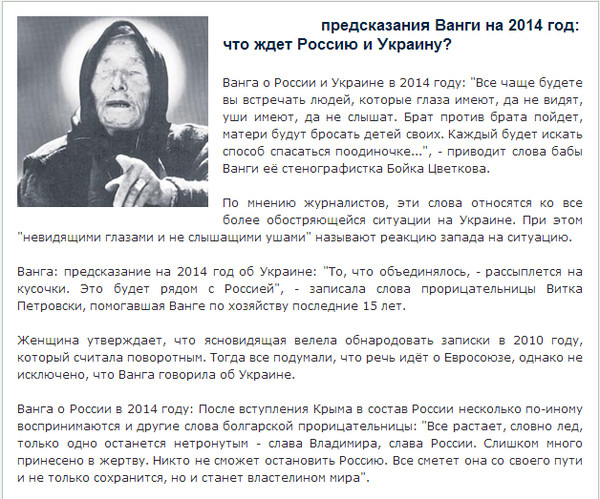 предсказания Ванги на 2014 год: что ждет Россию и Украину?

Ванга о России и Украине в 2014 году: "Все чаще будете вы встречать людей, которые глаза имеют, да не видят, уши имеют, да не слышат. Брат против брата пойдет, матери будут бросать детей своих. Каждый будет искать способ спасаться поодиночке...", - приводит слова бабы Ванги её стенографистка Бойка Цветкова.

По мнению журналистов, эти слова относятся ко все более обостряющейся ситуации на Украине. При этом "невидящими глазами и не слышащими ушами" называют реакцию запада на ситуацию.

Ванга: предсказание на 2014 год об Украине: "То, что объединялось, - рассыплется на кусочки. Это будет рядом с Россией", - записала слова прорицательницы Витка Петровски, помогавшая Ванге по хозяйству последние 15 лет.

Женщина утверждает, что ясновидящая велела обнародовать записки в 2010 году, который считала поворотным. Тогда все подумали, что речь идёт о Евросоюзе, однако не исключено, что Ванга говорила об Украине.

Ванга о России в 2014 году: После вступления Крыма в состав России несколько по-иному воспринимаются и другие слова болгарской прорицательницы: "Все растает, словно лед, только одно останется нетронутым - слава Владимира, слава России. Слишком много принесено в жертву. Никто не сможет остановить Россию. Все сметет она со своего пути и не только сохранится, но и станет властелином мира".